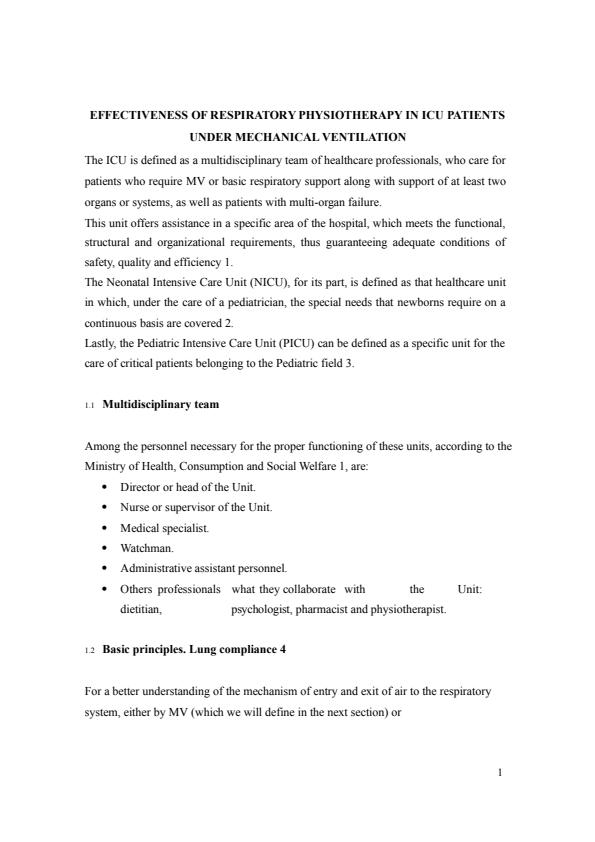 EFFECTIVENESS OF RESPIRATORY PHYSIOTHERAPY IN ICU PATIENTS UNDER MECHANICAL VENTILATION

The ICU is defined as a multidisciplinary team of healthcare professionals, who care for patients who require MV or basic respiratory support along with support of at least two organs or systems, as well as patients with multi-organ failure.

This unit offers assistance in a specific area of the hospital, which meets the functional, structural and organizational requirements, thus guaranteeing adequate conditions of safety, quality and efficiency 1.

The Neonatal Intensive Care Unit (NICU), for its part, is defined as that healthcare unit in which, under the care of a pediatrician, the special needs that newborns require on a continuous basis are covered 2.

Lastly, the Pediatric Intensive Care Unit (PICU) can be defined as a specific unit for the care of critical patients belonging to the Pediatric field 3.

1.1 Multidisciplinary team

Among the personnel necessary for the proper functioning of these units, according to the Ministry of Health, Consumption and Social Welfare 1, are:

• Director or head of the Unit.
• Nurse or supervisor of the Unit.
• Medical specialist.
• Watchman.
• Administrative assistant personnel.
• Others professionals what they collaborate with the Unit: dietitian, psychologist, pharmacist and physiotherapist.

1.2 Basic principles. Lung compliance 4

For a better understanding of the mechanism of entry and exit of air to the respiratory system, either by MV (which we will define in the next section) or

1